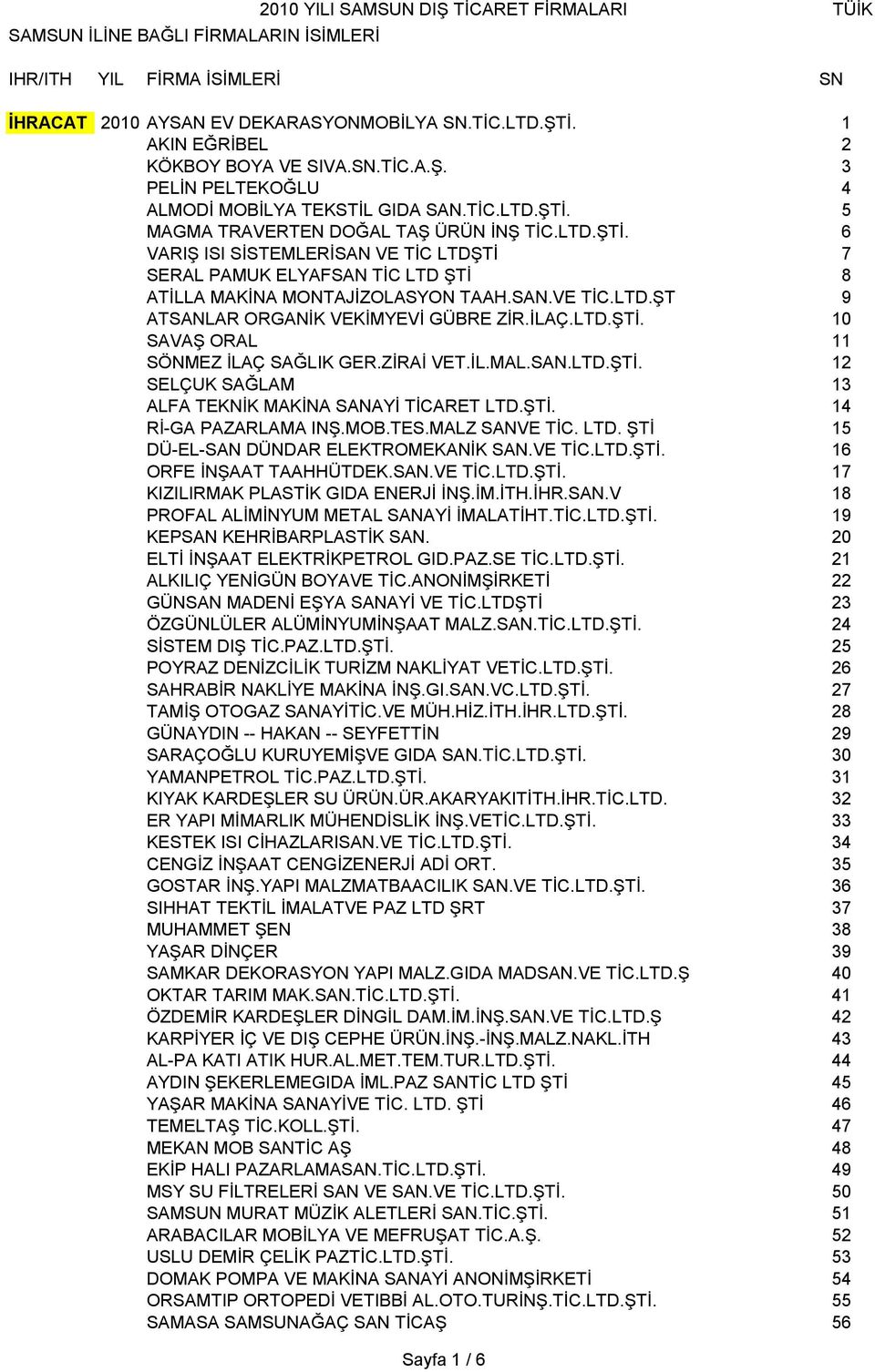 2010 YILI SAMSUN DIŞ TİCARET FİRMALARI TÜİK
SAMSUN İLİNE BAĞLI FİRMALARIN İSİMLERİ

| IHR/ITH | YIL | FİRMA İSİMLERİ | SN |
|---|---|---|---|
| İHRACAT | 2010 | AYSAN EV DEKARASYONMOBİLYA SN.TİC.LTD.ŞTİ. | 1 |
| | | AKIN EĞRİBEL | 2 |
| | | KÖKBOY BOYA VE SIVA.SN.TİC.A.Ş. | 3 |
| | | PELİN PELTEKOĞLU | 4 |
| | | ALMODİ MOBİLYA TEKSTİL GIDA SAN.TİC.LTD.ŞTİ. | 5 |
| | | MAGMA TRAVERTEN DOĞAL TAŞ ÜRÜN İNŞ TİC.LTD.ŞTİ. | 6 |
| | | VARIŞ ISI SİSTEMLERİSAN VE TİC LTDŞTİ | 7 |
| | | SERAL PAMUK ELYAFSAN TİC LTD ŞTİ | 8 |
| | | ATİLLA MAKİNA MONTAJİZOLASYON TAAH.SAN.VE TİC.LTD.ŞT | 9 |
| | | ATSANLAR ORGANİK VEKİMYEVİ GÜBRE ZİR.İLAÇ.LTD.ŞTİ. | 10 |
| | | SAVAŞ ORAL | 11 |
| | | SÖNMEZ İLAÇ SAĞLIK GER.ZİRAİ VET.İL.MAL.SAN.LTD.ŞTİ. | 12 |
| | | SELÇUK SAĞLAM | 13 |
| | | ALFA TEKNİK MAKİNA SANAYİ TİCARET LTD.ŞTİ. | 14 |
| | | Rİ-GA PAZARLAMA INŞ.MOB.TES.MALZ SANVE TİC. LTD. ŞTİ | 15 |
| | | DÜ-EL-SAN DÜNDAR ELEKTROMEKANİK SAN.VE TİC.LTD.ŞTİ. | 16 |
| | | ORFE İNŞAAT TAAHHÜTDEK.SAN.VE TİC.LTD.ŞTİ. | 17 |
| | | KIZILIRMAK PLASTİK GIDA ENERJİ İNŞ.İM.İTH.İHR.SAN.V | 18 |
| | | PROFAL ALİMİNYUM METAL SANAYİ İMALATİHT.TİC.LTD.ŞTİ. | 19 |
| | | KEPSAN KEHRİBARPLASTİK SAN. | 20 |
| | | ELTİ İNŞAAT ELEKTRİKPETROL GID.PAZ.SE TİC.LTD.ŞTİ. | 21 |
| | | ALKILIÇ YENİGÜN BOYAVE TİC.ANONİMŞİRKETİ | 22 |
| | | GÜNSAN MADENİ EŞYA SANAYİ VE TİC.LTDŞTİ | 23 |
| | | ÖZGÜNLÜLER ALÜMİNYUMİNŞAAT MALZ.SAN.TİC.LTD.ŞTİ. | 24 |
| | | SİSTEM DIŞ TİC.PAZ.LTD.ŞTİ. | 25 |
| | | POYRAZ DENİZCİLİK TURİZM NAKLİYAT VETİC.LTD.ŞTİ. | 26 |
| | | SAHRABİR NAKLİYE MAKİNA İNŞ.GI.SAN.VC.LTD.ŞTİ. | 27 |
| | | TAMİŞ OTOGAZ SANAYİTİC.VE MÜH.HİZ.İTH.İHR.LTD.ŞTİ. | 28 |
| | | GÜNAYDIN -- HAKAN -- SEYFETTİN | 29 |
| | | SARAÇOĞLU KURUYEMİŞVE GIDA SAN.TİC.LTD.ŞTİ. | 30 |
| | | YAMANPETROL TİC.PAZ.LTD.ŞTİ. | 31 |
| | | KIYAK KARDEŞLER SU ÜRÜN.ÜR.AKARYAKITİTH.İHR.TİC.LTD. | 32 |
| | | ER YAPI MİMARLIK MÜHENDİSLİK İNŞ.VETİC.LTD.ŞTİ. | 33 |
| | | KESTEK ISI CİHAZLARISAN.VE TİC.LTD.ŞTİ. | 34 |
| | | CENGİZ İNŞAAT CENGİZENERJİ ADİ ORT. | 35 |
| | | GOSTAR İNŞ.YAPI MALZMATBAACILIK SAN.VE TİC.LTD.ŞTİ. | 36 |
| | | SIHHAT TEKTİL İMALATVE PAZ LTD ŞRT | 37 |
| | | MUHAMMET ŞEN | 38 |
| | | YAŞAR DİNÇER | 39 |
| | | SAMKAR DEKORASYON YAPI MALZ.GIDA MADSAN.VE TİC.LTD.Ş | 40 |
| | | OKTAR TARIM MAK.SAN.TİC.LTD.ŞTİ. | 41 |
| | | ÖZDEMİR KARDEŞLER DİNGİL DAM.İM.İNŞ.SAN.VE TİC.LTD.Ş | 42 |
| | | KARPİYER İÇ VE DIŞ CEPHE ÜRÜN.İNŞ.-İNŞ.MALZ.NAKL.İTH | 43 |
| | | AL-PA KATI ATIK HUR.AL.MET.TEM.TUR.LTD.ŞTİ. | 44 |
| | | AYDIN ŞEKERLEMEGIDA İML.PAZ SANTİC LTD ŞTİ | 45 |
| | | YAŞAR MAKİNA SANAYİVE TİC. LTD. ŞTİ | 46 |
| | | TEMELTAŞ TİC.KOLL.ŞTİ. | 47 |
| | | MEKAN MOB SANTİC AŞ | 48 |
| | | EKİP HALI PAZARLAMASAN.TİC.LTD.ŞTİ. | 49 |
| | | MSY SU FİLTRELERİ SAN VE SAN.VE TİC.LTD.ŞTİ. | 50 |
| | | SAMSUN MURAT MÜZİK ALETLERİ SAN.TİC.ŞTİ. | 51 |
| | | ARABACILAR MOBİLYA VE MEFRUŞAT TİC.A.Ş. | 52 |
| | | USLU DEMİR ÇELİK PAZTİC.LTD.ŞTİ. | 53 |
| | | DOMAK POMPA VE MAKİNA SANAYİ ANONİMŞİRKETİ | 54 |
| | | ORSAMTIP ORTOPEDİ VETIBBİ AL.OTO.TURİNŞ.TİC.LTD.ŞTİ. | 55 |
| | | SAMASA SAMSUNAĞAÇ SAN TİCAŞ | 56 |

Sayfa 1 / 6